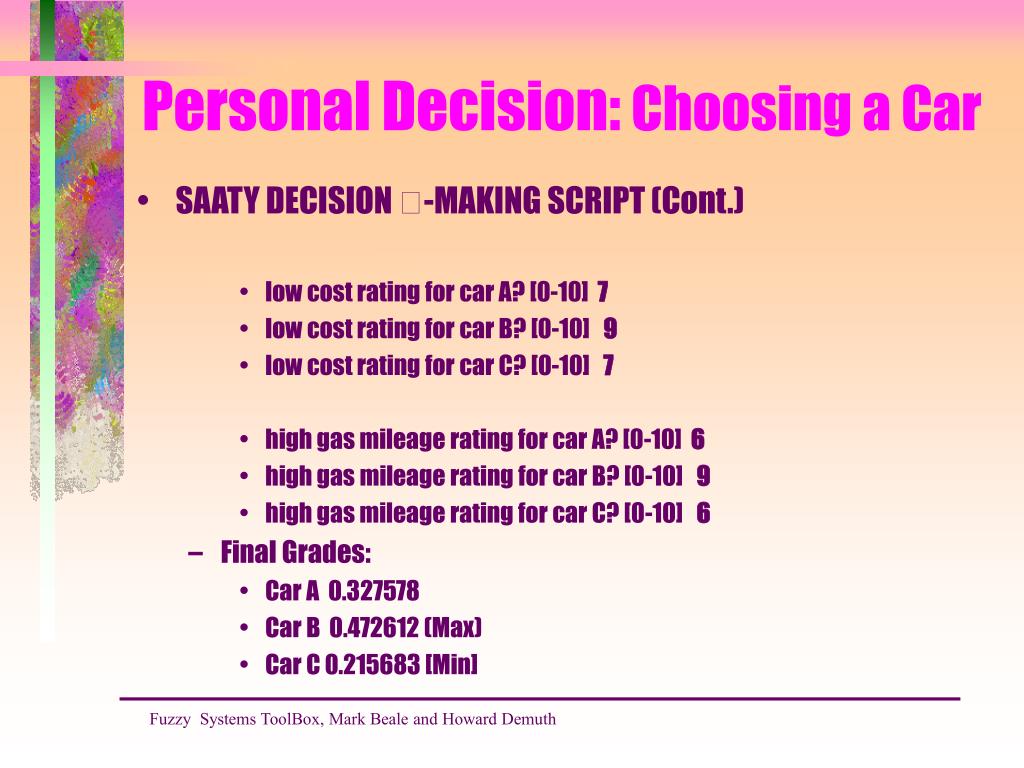 Personal Decision: Choosing a Car

• SAATY DECISION □-MAKING SCRIPT (Cont.)

• low cost rating for car A? [0-10] 7
• low cost rating for car B? [0-10] 9
• low cost rating for car C? [0-10] 7

• high gas mileage rating for car A? [0-10] 6
• high gas mileage rating for car B? [0-10] 9
• high gas mileage rating for car C? [0-10] 6

– Final Grades:
• Car A 0.327578
• Car B 0.472612 (Max)
• Car C 0.215683 [Min]

Fuzzy Systems ToolBox, Mark Beale and Howard Demuth